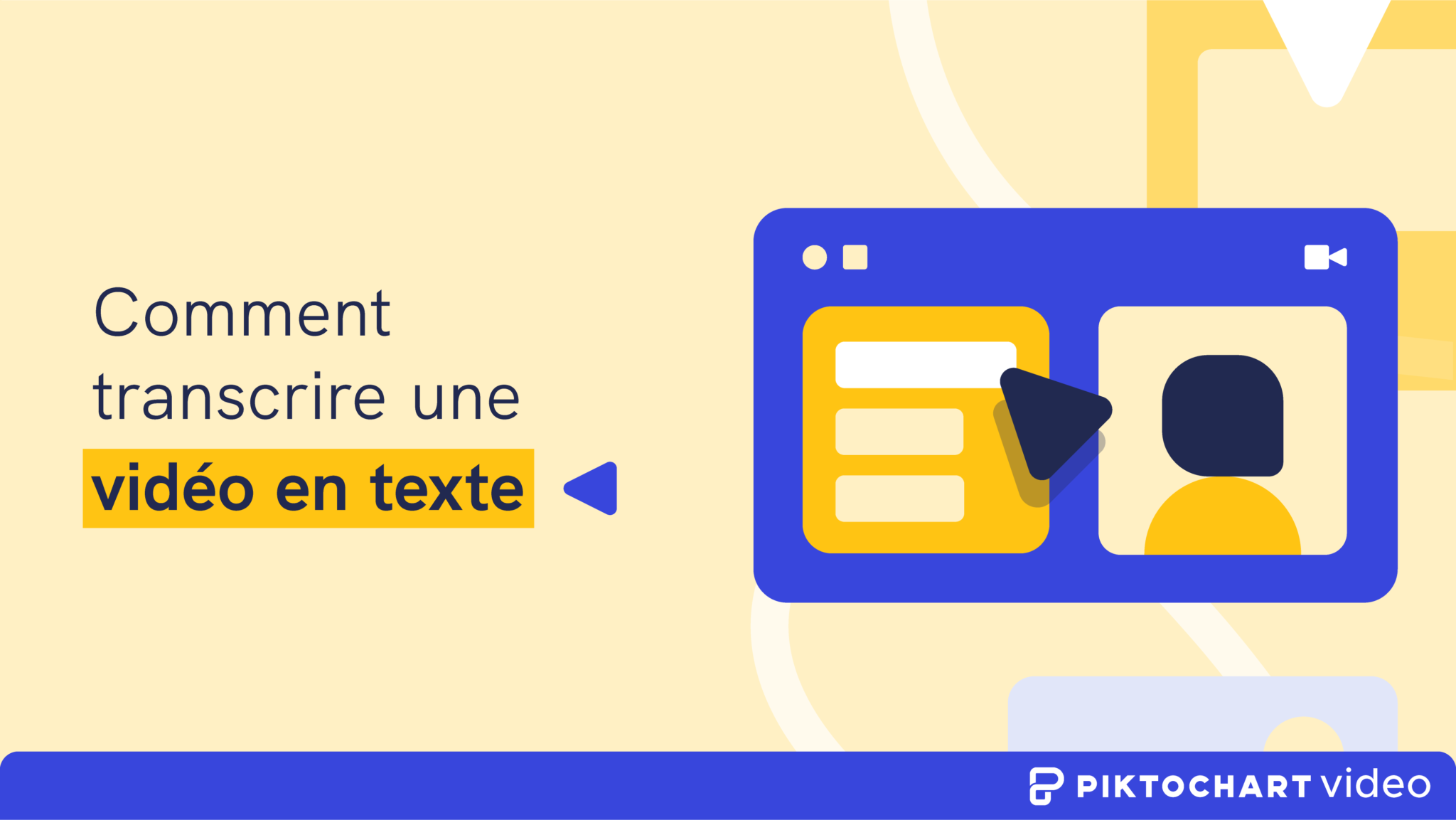 Comment transcrire une vidéo en texte

PIKTOCHART video